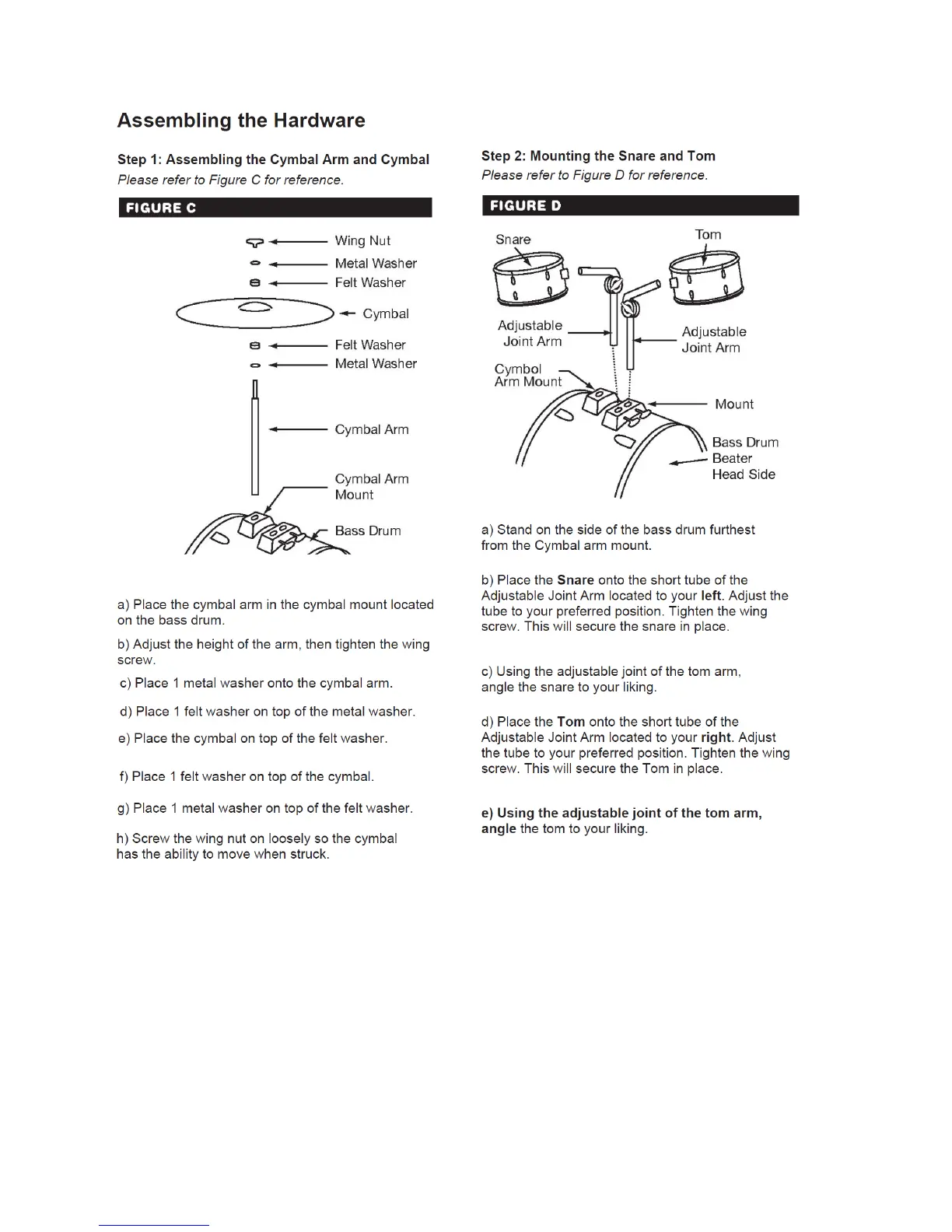 Assembling the Hardware

Step 1: Assembling the Cymbal Arm and Cymbal
Please refer to Figure C for reference.

FIGURE C

Wing Nut
Metal Washer
Felt Washer
Cymbal
Felt Washer
Metal Washer
Cymbal Arm
Cymbal Arm Mount
Bass Drum

a) Place the cymbal arm in the cymbal mount located on the bass drum.

b) Adjust the height of the arm, then tighten the wing screw.

c) Place 1 metal washer onto the cymbal arm.

d) Place 1 felt washer on top of the metal washer.

e) Place the cymbal on top of the felt washer.

f) Place 1 felt washer on top of the cymbal.

g) Place 1 metal washer on top of the felt washer.

h) Screw the wing nut on loosely so the cymbal has the ability to move when struck.

Step 2: Mounting the Snare and Tom
Please refer to Figure D for reference.

FIGURE D

Snare
Tom
Adjustable Joint Arm
Adjustable Joint Arm
Cymbol Arm Mount
Mount
Bass Drum Beater Head Side

a) Stand on the side of the bass drum furthest from the Cymbal arm mount.

b) Place the Snare onto the short tube of the Adjustable Joint Arm located to your left. Adjust the tube to your preferred position. Tighten the wing screw. This will secure the snare in place.

c) Using the adjustable joint of the tom arm, angle the snare to your liking.

d) Place the Tom onto the short tube of the Adjustable Joint Arm located to your right. Adjust the tube to your preferred position. Tighten the wing screw. This will secure the Tom in place.

e) Using the adjustable joint of the tom arm, angle the tom to your liking.